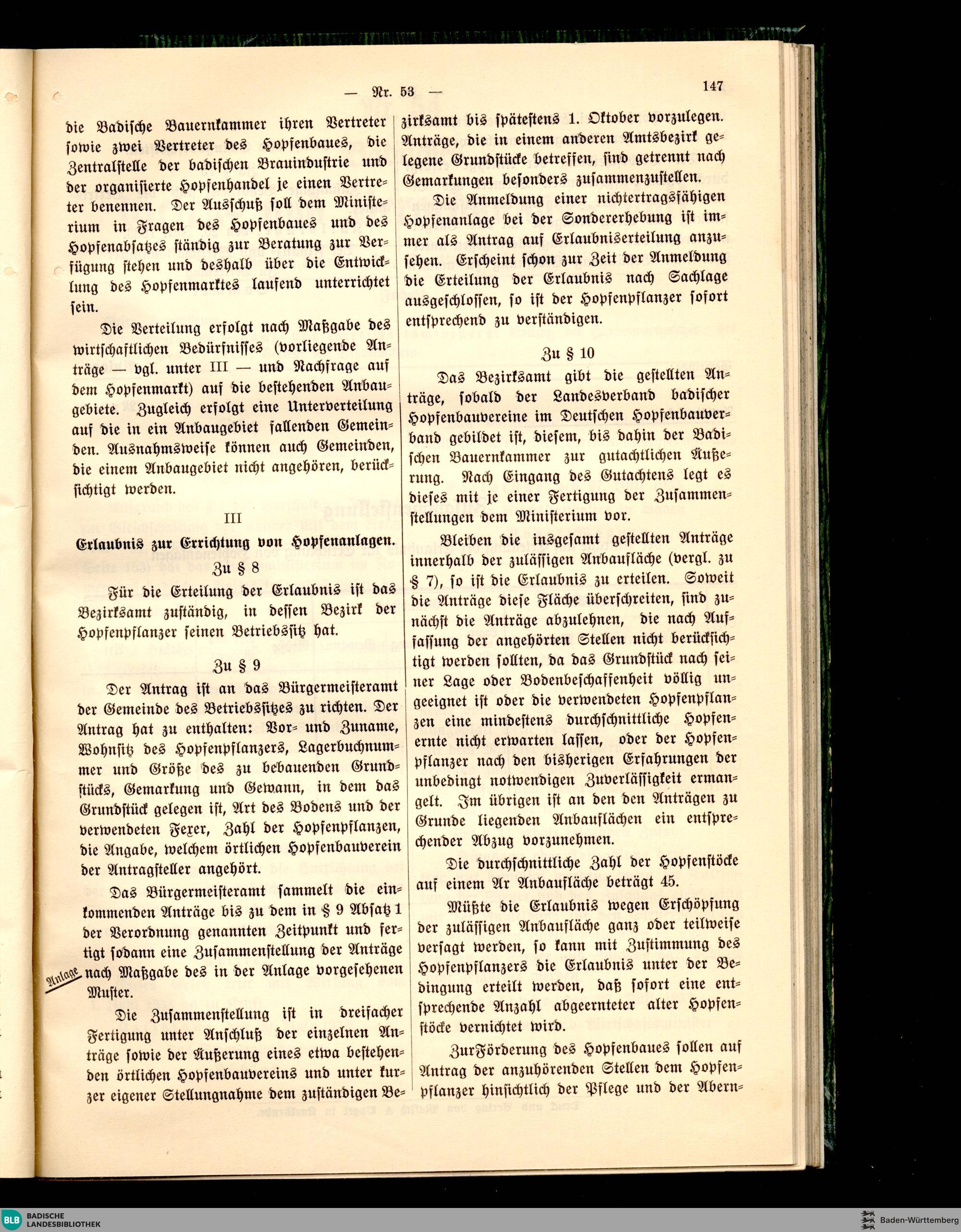 — Nr. 53 — 147

die Badische Bauernkammer ihren Vertreter sowie zwei Vertreter des Hopfenbaues, die Zentralstelle der badischen Brauindustrie und der organisierte Hopfenhandel je einen Vertreter benennen. Der Ausschuß soll dem Ministerium in Fragen des Hopfenbaues und des Hopfenabsatzes ständig zur Beratung zur Verfügung stehen und deshalb über die Entwicklung des Hopfenmarktes laufend unterrichtet sein.

Die Verteilung erfolgt nach Maßgabe des wirtschaftlichen Bedürfnisses (vorliegende Anträge — vgl. unter III — und Nachfrage auf dem Hopfenmarkt) auf die bestehenden Anbaugebiete. Zugleich erfolgt eine Unterverteilung auf die in ein Anbaugebiet fallenden Gemeinden. Ausnahmsweise können auch Gemeinden, die einem Anbaugebiet nicht angehören, berücksichtigt werden.

III

Erlaubnis zur Errichtung von Hopfenanlagen.

Zu § 8

Für die Erteilung der Erlaubnis ist das Bezirksamt zuständig, in dessen Bezirk der Hopfenpflanzer seinen Betriebssitz hat.

Zu § 9

Der Antrag ist an das Bürgermeisteramt der Gemeinde des Betriebssitzes zu richten. Der Antrag hat zu enthalten: Vor- und Zuname, Wohnsitz des Hopfenpflanzers, Lagerbuchnummer und Größe des zu bebauenden Grundstücks, Gemarkung und Gewann, in dem das Grundstück gelegen ist, Art des Bodens und der verwendeten Fexer, Zahl der Hopfenpflanzen, die Angabe, welchem örtlichen Hopfenbauverein der Antragsteller angehört.

Das Bürgermeisteramt sammelt die einkommenden Anträge bis zu dem in § 9 Absatz 1 der Verordnung genannten Zeitpunkt und fertigt sodann eine Zusammenstellung der Anträge nach Maßgabe des in der Anlage vorgesehenen Muster.

Anlage

Die Zusammenstellung ist in dreifacher Fertigung unter Anschluß der einzelnen Anträge sowie der Äußerung eines etwa bestehenden örtlichen Hopfenbauvereins und unter kurzer eigener Stellungnahme dem zuständigen Bezirksamt bis spätestens 1. Oktober vorzulegen. Anträge, die in einem anderen Amtsbezirk gelegene Grundstücke betreffen, sind getrennt nach Gemarkungen besonders zusammenzustellen.

Die Anmeldung einer nichtertragsfähigen Hopfenanlage bei der Sondererhebung ist immer als Antrag auf Erlaubniserteilung anzusehen. Erscheint schon zur Zeit der Anmeldung die Erteilung der Erlaubnis nach Sachlage ausgeschlossen, so ist der Hopfenpflanzer sofort entsprechend zu verständigen.

Zu § 10

Das Bezirksamt gibt die gestellten Anträge, sobald der Landesverband badischer Hopfenbauvereine im Deutschen Hopfenbauverband gebildet ist, diesem, bis dahin der Badischen Bauernkammer zur gutachtlichen Äußerung. Nach Eingang des Gutachtens legt es dieses mit je einer Fertigung der Zusammenstellungen dem Ministerium vor.

Bleiben die insgesamt gestellten Anträge innerhalb der zulässigen Anbaufläche (vergl. zu § 7), so ist die Erlaubnis zu erteilen. Soweit die Anträge diese Fläche überschreiten, sind zunächst die Anträge abzulehnen, die nach Auffassung der angehörten Stellen nicht berücksichtigt werden sollten, da das Grundstück nach seiner Lage oder Bodenbeschaffenheit völlig ungeeignet ist oder die verwendeten Hopfenpflanzen eine mindestens durchschnittliche Hopfenernte nicht erwarten lassen, oder der Hopfenpflanzer nach den bisherigen Erfahrungen der unbedingt notwendigen Zuverlässigkeit ermangelt. Im übrigen ist an den den Anträgen zu Grunde liegenden Anbauflächen ein entsprechender Abzug vorzunehmen.

Die durchschnittliche Zahl der Hopfenstöcke auf einem Ar Anbaufläche beträgt 45.

Müßte die Erlaubnis wegen Erschöpfung der zulässigen Anbaufläche ganz oder teilweise versagt werden, so kann mit Zustimmung des Hopfenpflanzers die Erlaubnis unter der Bedingung erteilt werden, daß sofort eine entsprechende Anzahl abgeernteter alter Hopfenstöcke vernichtet wird.

ZurFörderung des Hopfenbaues sollen auf Antrag der anzuhörenden Stellen dem Hopfenpflanzer hinsichtlich der Pflege und der Abern-

BLB BADISCHE LANDESBIBLIOTHEK Baden-Württemberg